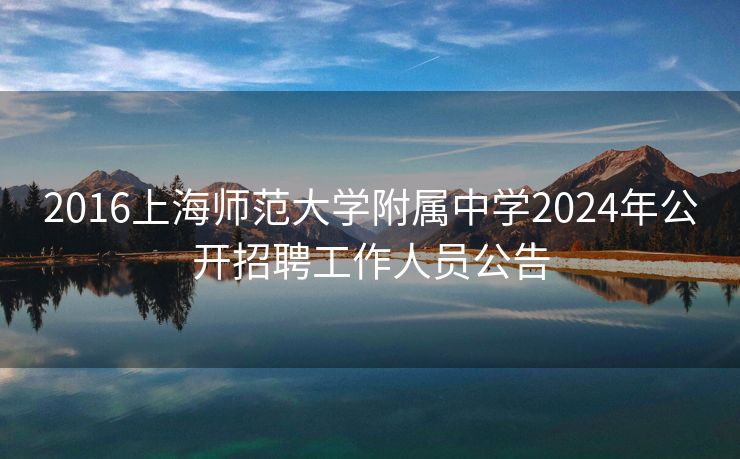 2016上海师范大学附属中学2024年公开招聘工作人员公告